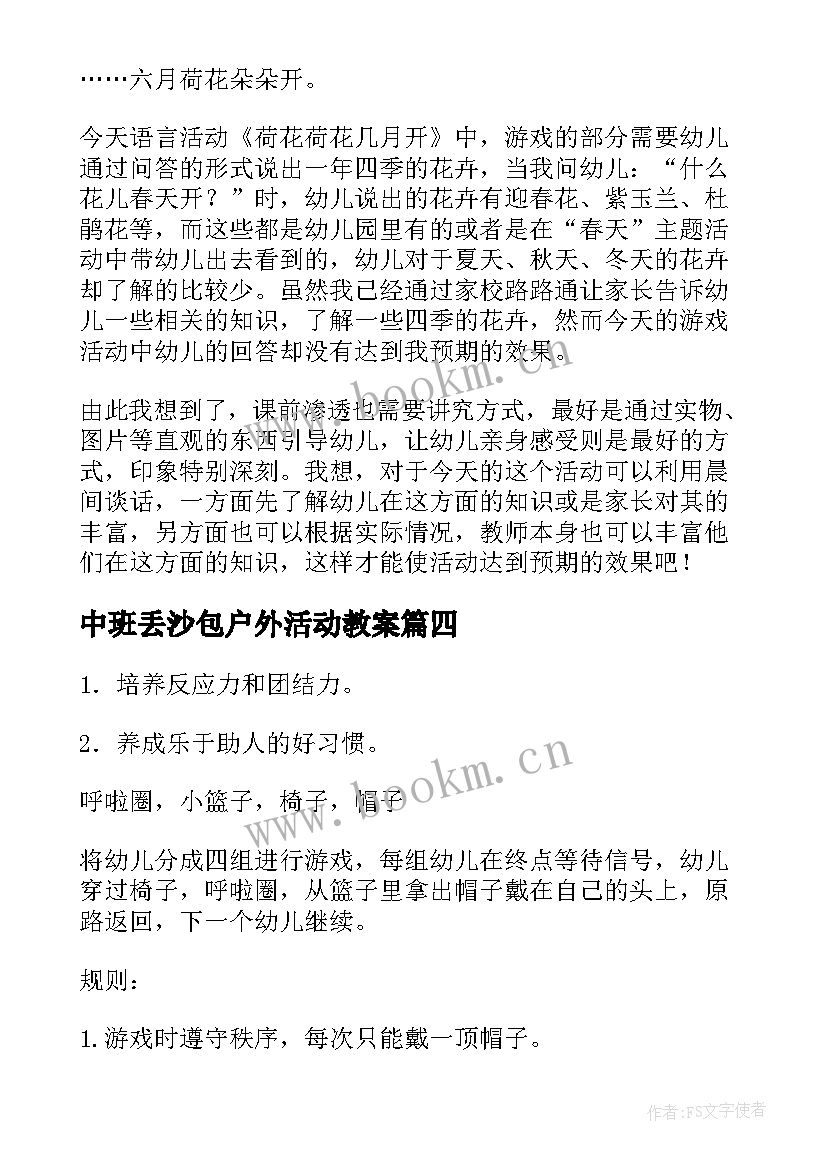 ……六月荷花朵朵开。

今天语言活动《荷花荷花几月开》中，游戏的部分需要幼儿通过问答的形式说出一年四季的花卉，当我问幼儿：“什么花儿春天开？”时，幼儿说出的花卉有迎春花、紫玉兰、杜鹃花等，而这些都是幼儿园里有的或者是在“春天”主题活动中带幼儿出去看到的，幼儿对于夏天、秋天、冬天的花卉却了解的比较少。虽然我已经通过家校路路通让家长告诉幼儿一些相关的知识，了解一些四季的花卉，然而今天的游戏活动中幼儿的回答却没有达到我预期的效果。

由此我想到了，课前渗透也需要讲究方式，最好是通过实物、图片等直观的东西引导幼儿，让幼儿亲身感受则是最好的方式，印象特别深刻。我想，对于今天的这个活动可以利用晨间谈话，一方面先了解幼儿在这方面的知识或是家长对其的丰富，另方面也可以根据实际情况，教师本身也可以丰富他们在这方面的知识，这样才能使活动达到预期的效果吧！

中班丢沙包户外活动教案篇四

1．培养反应力和团结力。

2．养成乐于助人的好习惯。

呼啦圈，小篮子，椅子，帽子

将幼儿分成四组进行游戏，每组幼儿在终点等待信号，幼儿穿过椅子，呼啦圈，从篮子里拿出帽子戴在自己的头上，原路返回，下一个幼儿继续。

规则：

1.游戏时遵守秩序，每次只能戴一顶帽子。

www.bookm.cn

www.bookm.cn

作者：FS文字使者